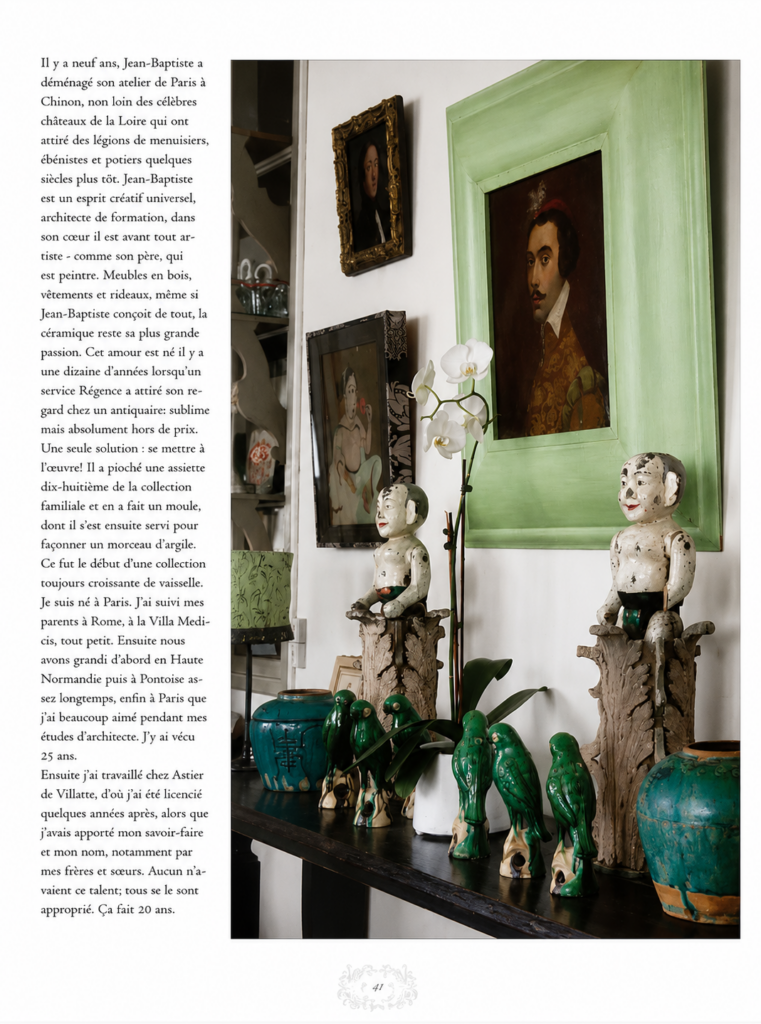 Il y a neuf ans, Jean-Baptiste a déménagé son atelier de Paris à Chinon, non loin des célèbres châteaux de la Loire qui ont attiré des légions de menuisiers, ébénistes et potiers quelques siècles plus tôt. Jean-Baptiste est un esprit créatif universel, architecte de formation, dans son cœur il est avant tout artiste - comme son père, qui est peintre. Meubles en bois, vêtements et rideaux, même si Jean-Baptiste conçoit de tout, la céramique reste sa plus grande passion. Cet amour est né il y a une dizaine d'années lorsqu'un service Régence a attiré son regard chez un antiquaire: sublime mais absolument hors de prix. Une seule solution : se mettre à l'œuvre! Il a pioché une assiette dix-huitième de la collection familiale et en a fait un moule, dont il s'est ensuite servi pour façonner un morceau d'argile. Ce fut le début d'une collection toujours croissante de vaisselle. Je suis né à Paris. J'ai suivi mes parents à Rome, à la Villa Medicis, tout petit. Ensuite nous avons grandi d'abord en Haute Normandie puis à Pontoise assez longtemps, enfin à Paris que j'ai beaucoup aimé pendant mes études d'architecte. J'y ai vécu 25 ans.
Ensuite j'ai travaillé chez Astier de Villatte, d'où j'ai été licencié quelques années après, alors que j'avais apporté mon savoir-faire et mon nom, notamment par mes frères et sœurs. Aucun n'avaient ce talent; tous se le sont approprié. Ça fait 20 ans.

41